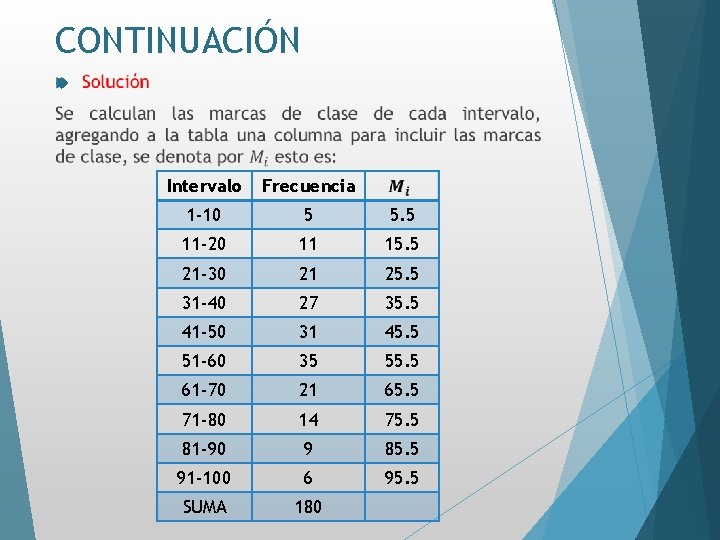 CONTINUACIÓN

Solución

Se calculan las marcas de clase de cada intervalo, agregando a la tabla una columna para incluir las marcas de clase, se denota por $M_i$ esto es:

| Intervalo | Frecuencia | $M_i$ |
|---|---|---|
| 1-10 | 5 | 5.5 |
| 11-20 | 11 | 15.5 |
| 21-30 | 21 | 25.5 |
| 31-40 | 27 | 35.5 |
| 41-50 | 31 | 45.5 |
| 51-60 | 35 | 55.5 |
| 61-70 | 21 | 65.5 |
| 71-80 | 14 | 75.5 |
| 81-90 | 9 | 85.5 |
| 91-100 | 6 | 95.5 |
| SUMA | 180 | |